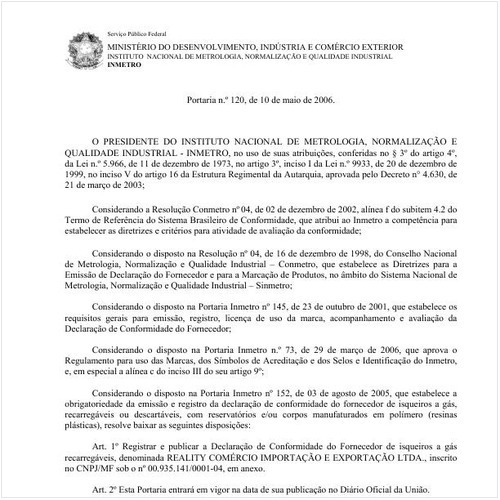 Serviço Público Federal
MINISTÉRIO DO DESENVOLVIMENTO, INDÚSTRIA E COMÉRCIO EXTERIOR
INSTITUTO NACIONAL DE METROLOGIA, NORMALIZAÇÃO E QUALIDADE INDUSTRIAL
INMETRO

Portaria n.º 120, de 10 de maio de 2006.

O PRESIDENTE DO INSTITUTO NACIONAL DE METROLOGIA, NORMALIZAÇÃO E QUALIDADE INDUSTRIAL - INMETRO, no uso de suas atribuições, conferidas no § 3º do artigo 4º, da Lei n.º 5.966, de 11 de dezembro de 1973, no artigo 3º, inciso I da Lei n.º 9933, de 20 de dezembro de 1999, no inciso V do artigo 16 da Estrutura Regimental da Autarquia, aprovada pelo Decreto nº 4.630, de 21 de março de 2003;

Considerando a Resolução Conmetro nº 04, de 02 de dezembro de 2002, alínea f do subitem 4.2 do Termo de Referência do Sistema Brasileiro de Conformidade, que atribui ao Inmetro a competência para estabelecer as diretrizes e critérios para atividade de avaliação da conformidade;

Considerando o disposto na Resolução nº 04, de 16 de dezembro de 1998, do Conselho Nacional de Metrologia, Normalização e Qualidade Industrial – Conmetro, que estabelece as Diretrizes para a Emissão de Declaração do Fornecedor e para a Marcação de Produtos, no âmbito do Sistema Nacional de Metrologia, Normalização e Qualidade Industrial – Sinmetro;

Considerando o disposto na Portaria Inmetro nº 145, de 23 de outubro de 2001, que estabelece os requisitos gerais para emissão, registro, licença de uso da marca, acompanhamento e avaliação da Declaração de Conformidade do Fornecedor;

Considerando o disposto na Portaria Inmetro n.º 73, de 29 de março de 2006, que aprova o Regulamento para uso das Marcas, dos Símbolos de Acreditação e dos Selos e Identificação do Inmetro, e, em especial a alínea c do inciso III do seu artigo 9º;

Considerando o disposto na Portaria Inmetro nº 152, de 03 de agosto de 2005, que estabelece a obrigatoriedade da emissão e registro da declaração de conformidade do fornecedor de isqueiros a gás, recarregáveis ou descartáveis, com reservatórios e/ou corpos manufaturados em polímero (resinas plásticas), resolve baixar as seguintes disposições:

Art. 1º Registrar e publicar a Declaração de Conformidade do Fornecedor de isqueiros a gás recarregáveis, denominada REALITY COMÉRCIO IMPORTAÇÃO E EXPORTAÇÃO LTDA., inscrito no CNPJ/MF sob o nº 00.935.141/0001-04, em anexo.

Art. 2º Esta Portaria entrará em vigor na data de sua publicação no Diário Oficial da União.